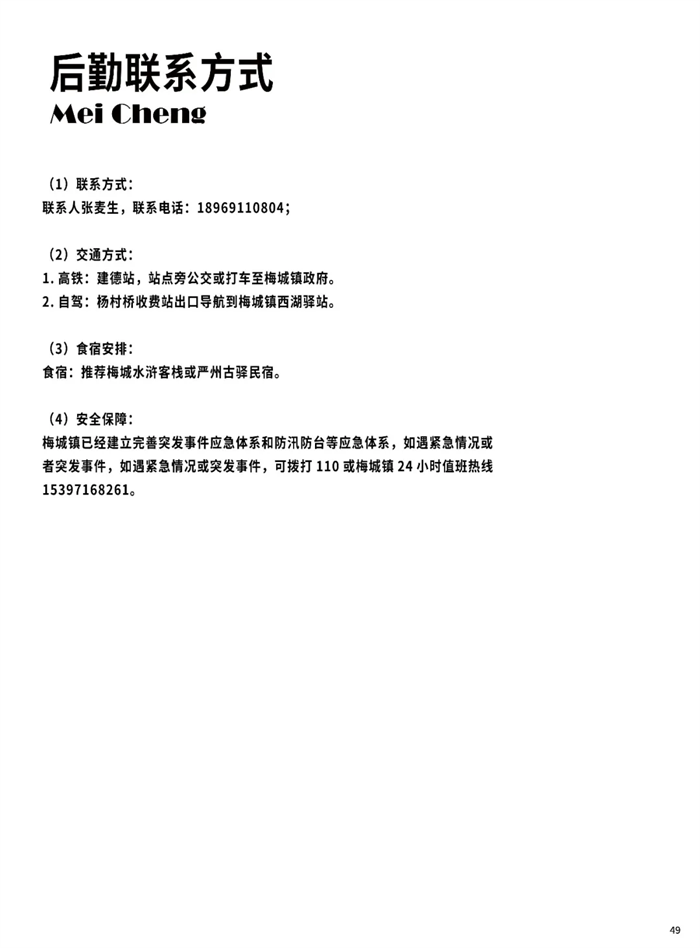 后勤联系方式
Mei Cheng

（1）联系方式：
联系人张麦生，联系电话：18969110804；

（2）交通方式：
1. 高铁：建德站，站点旁公交或打车至梅城镇政府。
2. 自驾：杨村桥收费站出口导航到梅城镇西湖驿站。

（3）食宿安排：
食宿：推荐梅城水浒客栈或严州古驿民宿。

（4）安全保障：
梅城镇已经建立完善突发事件应急体系和防汛防台等应急体系，如遇紧急情况或者突发事件，如遇紧急情况或突发事件，可拨打 110 或梅城镇 24 小时值班热线 15397168261。

49